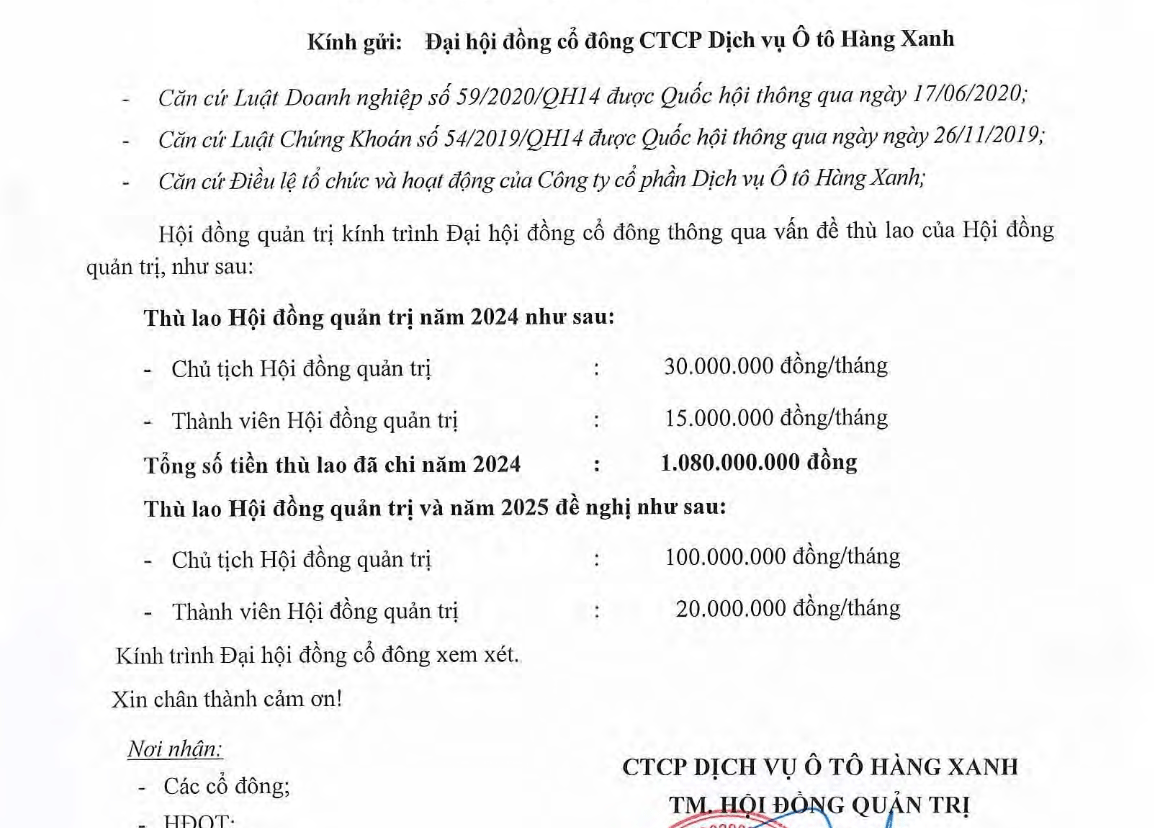 Kính gửi: Đại hội đồng cổ đông CTCP Dịch vụ Ô tô Hàng Xanh

- Căn cứ Luật Doanh nghiệp số 59/2020/QH14 được Quốc hội thông qua ngày 17/06/2020;
- Căn cứ Luật Chứng Khoán số 54/2019/QH14 được Quốc hội thông qua ngày ngày 26/11/2019;
- Căn cứ Điều lệ tổ chức và hoạt động của Công ty cổ phần Dịch vụ Ô tô Hàng Xanh;

Hội đồng quản trị kính trình Đại hội đồng cổ đông thông qua vấn đề thù lao của Hội đồng quản trị, như sau:

Thù lao Hội đồng quản trị năm 2024 như sau:

- Chủ tịch Hội đồng quản trị : 30.000.000 đồng/tháng
- Thành viên Hội đồng quản trị : 15.000.000 đồng/tháng

Tổng số tiền thù lao đã chi năm 2024 : 1.080.000.000 đồng

Thù lao Hội đồng quản trị và năm 2025 đề nghị như sau:

- Chủ tịch Hội đồng quản trị : 100.000.000 đồng/tháng
- Thành viên Hội đồng quản trị : 20.000.000 đồng/tháng

Kính trình Đại hội đồng cổ đông xem xét.

Xin chân thành cảm ơn!

Nơi nhận:
- Các cổ đông;
- HĐQT;

CTCP DỊCH VỤ Ô TÔ HÀNG XANH
TM. HỘI ĐỒNG QUẢN TRỊ